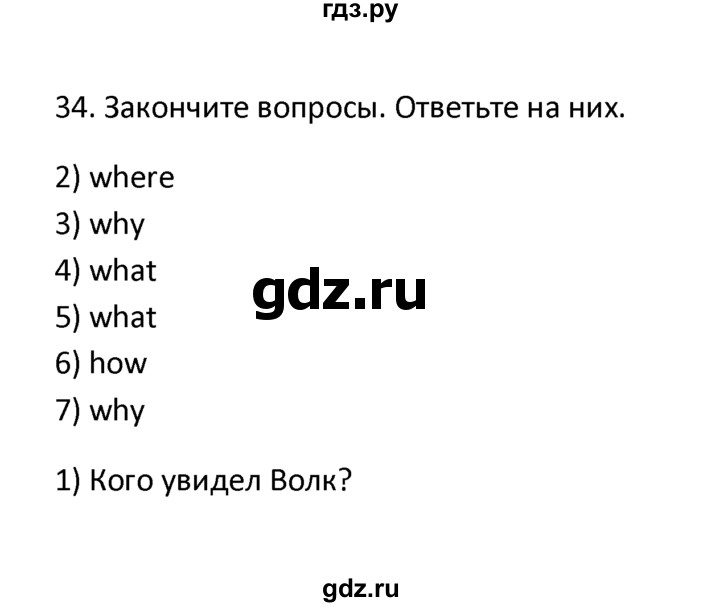 гдз.ру

34. Закончите вопросы. Ответьте на них.

2) where
3) why
4) what
5) what
6) how
7) why

gdz.ru

1) Кого увидел Волк?

gdz.ru